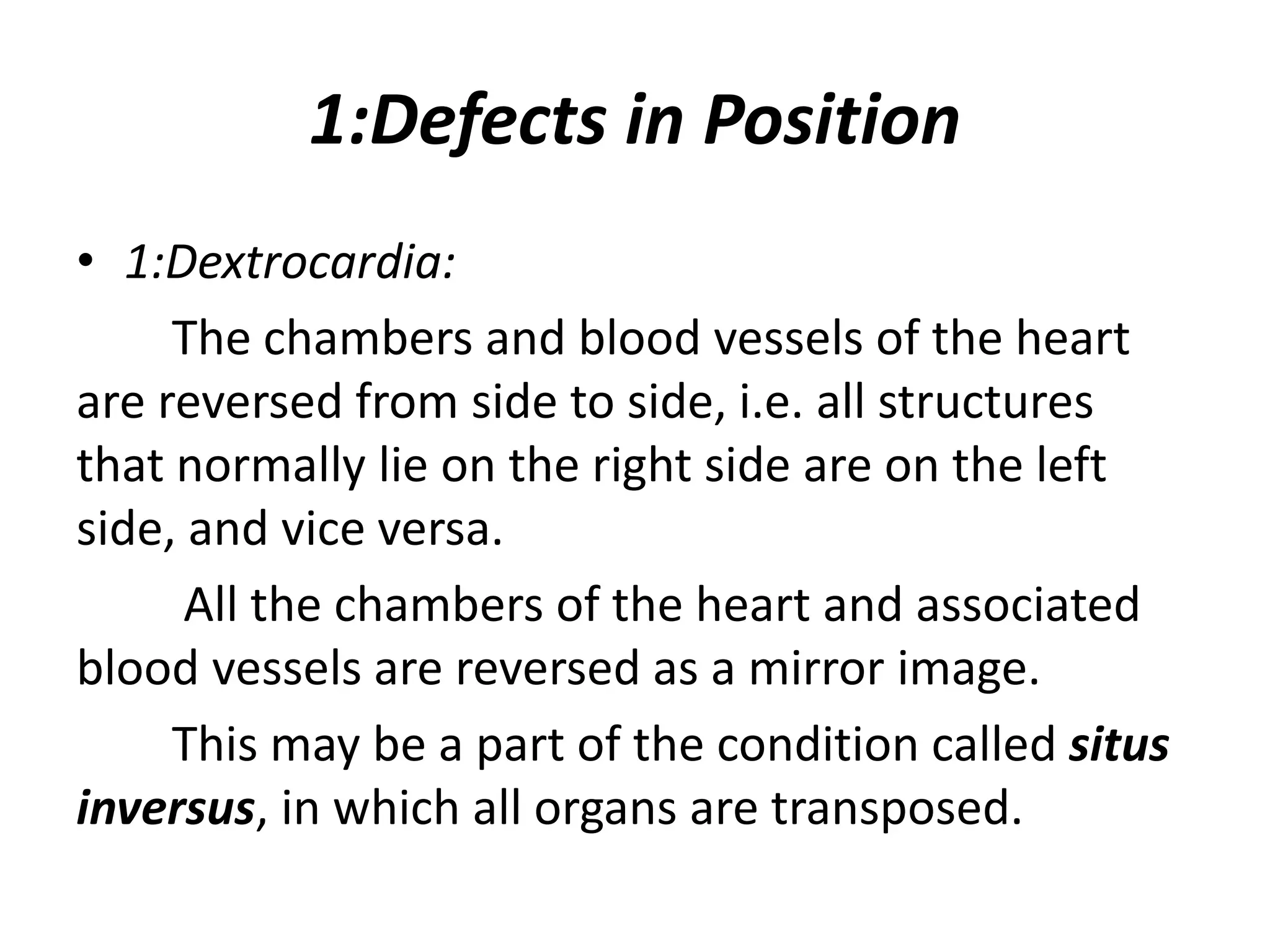 1:Defects in Position

• 1:Dextrocardia:

The chambers and blood vessels of the heart are reversed from side to side, i.e. all structures that normally lie on the right side are on the left side, and vice versa.

All the chambers of the heart and associated blood vessels are reversed as a mirror image.

This may be a part of the condition called situs inversus, in which all organs are transposed.